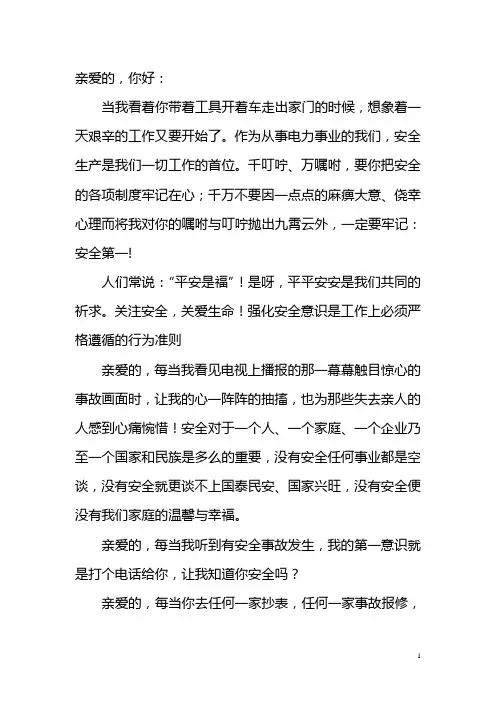 亲爱的，你好：

当我看着你带着工具开着车走出家门的时候，想象着一天艰辛的工作又要开始了。作为从事电力事业的我们，安全生产是我们一切工作的首位。千叮咛、万嘱咐，要你把安全的各项制度牢记在心；千万不要因一点点的麻痹大意、侥幸心理而将我对你的嘱咐与叮咛抛出九霄云外，一定要牢记：安全第一!

人们常说：“平安是福”！是呀，平平安安是我们共同的祈求。关注安全，关爱生命！强化安全意识是工作上必须严格遵循的行为准则

亲爱的，每当我看见电视上播报的那一幕幕触目惊心的事故画面时，让我的心一阵阵的抽搐，也为那些失去亲人的人感到心痛惋惜！安全对于一个人、一个家庭、一个企业乃至一个国家和民族是多么的重要，没有安全任何事业都是空谈，没有安全就更谈不上国泰民安、国家兴旺，没有安全便没有我们家庭的温馨与幸福。

亲爱的，每当我听到有安全事故发生，我的第一意识就是打个电话给你，让我知道你安全吗？

亲爱的，每当你去任何一家抄表，任何一家事故报修，

1